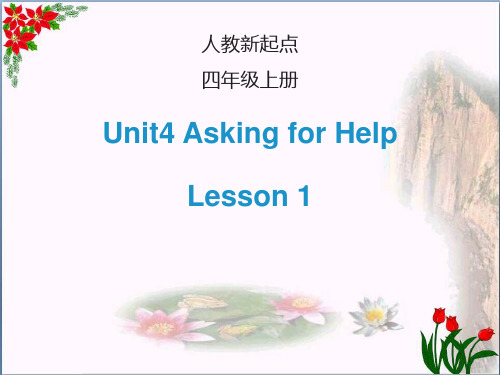 人教新起点

四年级上册

Unit4 Asking for Help

Lesson 1